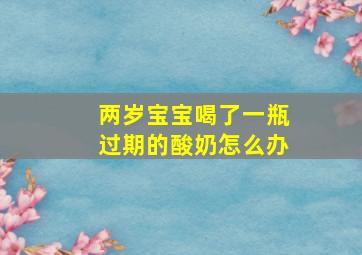 两岁宝宝喝了一瓶过期的酸奶怎么办